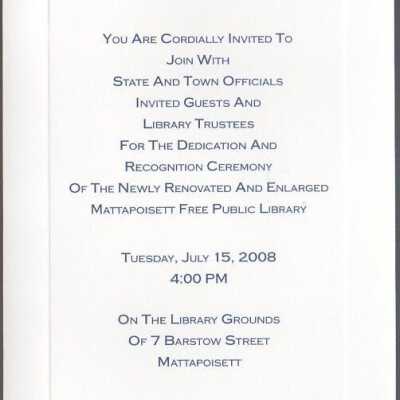 You Are Cordially Invited To
Join With
State And Town Officials
Invited Guests And
Library Trustees
For The Dedication And
Recognition Ceremony
Of The Newly Renovated And Enlarged
Mattapoisett Free Public Library

Tuesday, July 15, 2008
4:00 PM

On The Library Grounds
Of 7 Barstow Street
Mattapoisett